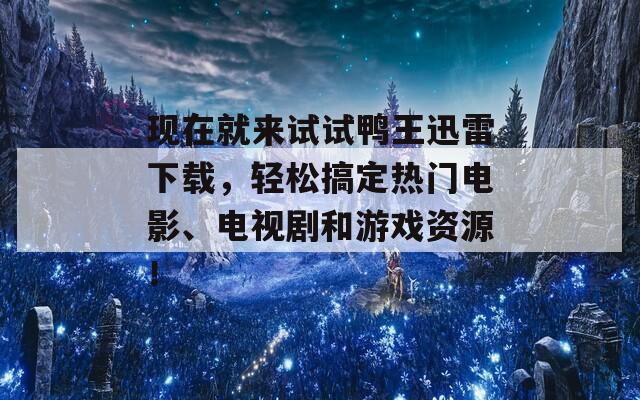 现在就来试试鸭王迅雷下载，轻松搞定热门电影、电视剧和游戏资源！